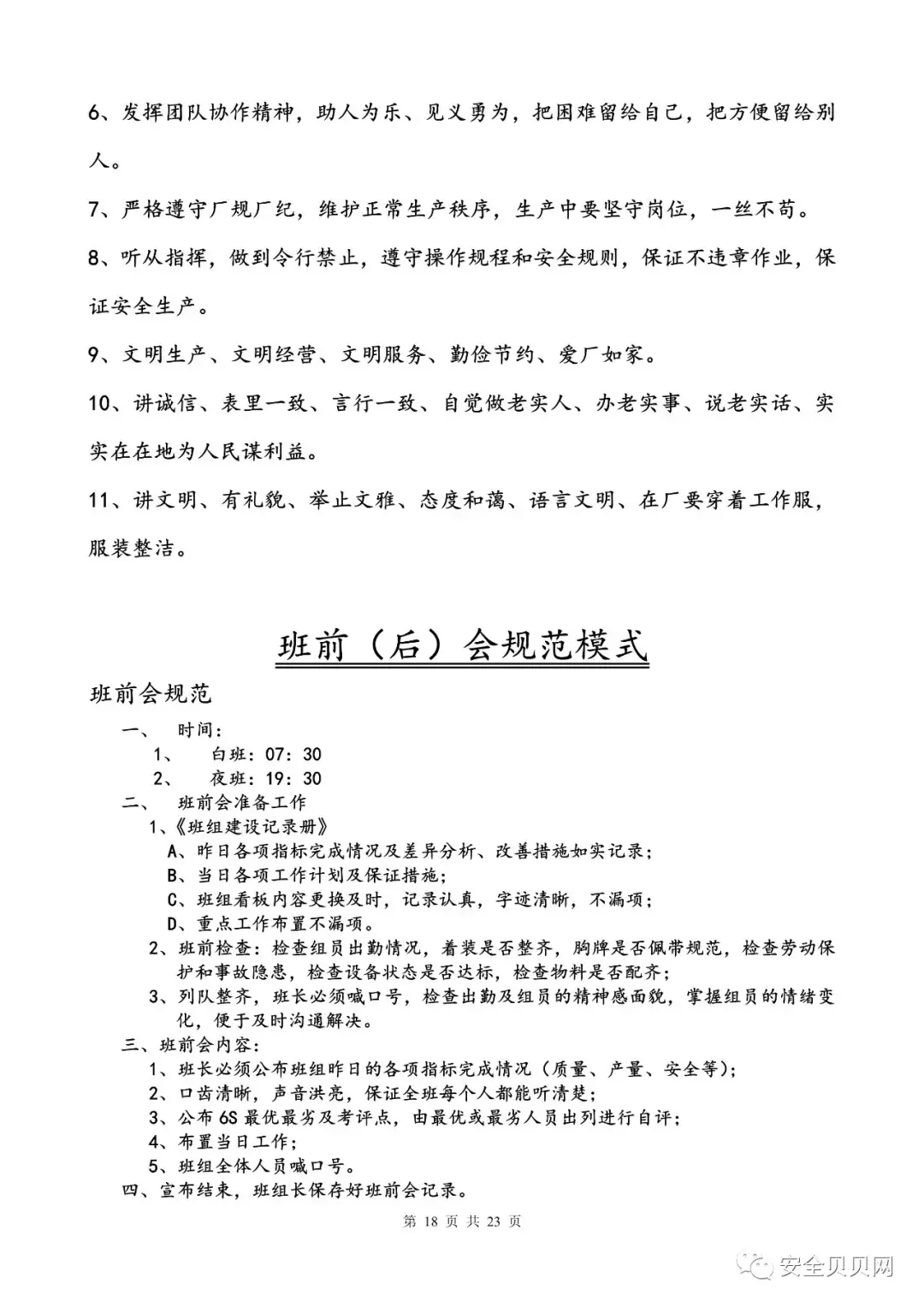 6、发挥团队协作精神，助人为乐、见义勇为，把困难留给自己，把方便留给别人。

7、严格遵守厂规厂纪，维护正常生产秩序，生产中要坚守岗位，一丝不苟。

8、听从指挥，做到令行禁止，遵守操作规程和安全规则，保证不违章作业，保证安全生产。

9、文明生产、文明经营、文明服务、勤俭节约、爱厂如家。

10、讲诚信、表里一致、言行一致、自觉做老实人、办老实事、说老实话、实实在在地为人民谋利益。

11、讲文明、有礼貌、举止文雅、态度和蔼、语言文明、在厂要穿着工作服，服装整洁。

班前（后）会规范模式

班前会规范

一、 时间：

1、 白班：07：30

2、 夜班：19：30

二、 班前会准备工作

1、《班组建设记录册》

A、昨日各项指标完成情况及差异分析、改善措施如实记录；

B、当日各项工作计划及保证措施；

C、班组看板内容更换及时，记录认真，字迹清晰，不漏项；

D、重点工作布置不漏项。

2、班前检查：检查组员出勤情况，着装是否整齐，胸牌是否佩带规范，检查劳动保护和事故隐患，检查设备状态是否达标，检查物料是否配齐；

3、列队整齐，班长必须喊口号，检查出勤及组员的精神感面貌，掌握组员的情绪变化，便于及时沟通解决。

三、班前会内容：

1、班长必须公布班组昨日的各项指标完成情况（质量、产量、安全等）；

2、口齿清晰，声音洪亮，保证全班每个人都能听清楚；

3、公布 6S 最优最劣及考评点，由最优或最劣人员出列进行自评；

4、布置当日工作；

5、班组全体人员喊口号。

四、宣布结束，班组长保存好班前会记录。

第 18 页 共 23 页

安全贝贝网